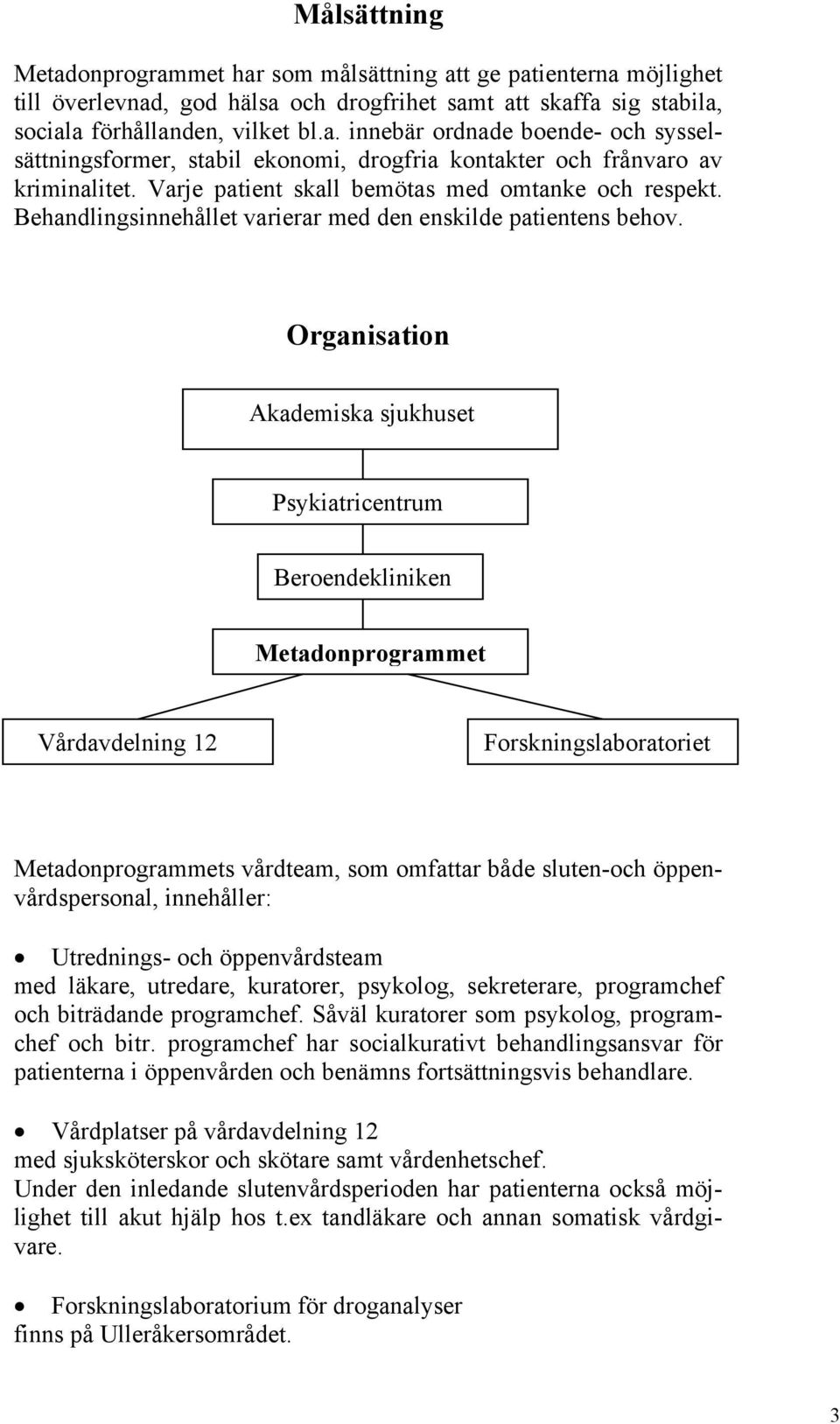 Målsättning

Metadonprogrammet har som målsättning att ge patienterna möjlighet till överlevnad, god hälsa och drogfrihet samt att skaffa sig stabila, sociala förhållanden, vilket bl.a. innebär ordnade boende- och sysselsättningsformer, stabil ekonomi, drogfria kontakter och frånvaro av kriminalitet. Varje patient skall bemötas med omtanke och respekt. Behandlingsinnehållet varierar med den enskilde patientens behov.

Organisation

Akademiska sjukhuset

Psykiatricentrum

Beroendekliniken

Metadonprogrammet

Vårdavdelning 12

Forskningslaboratoriet

Metadonprogrammets vårdteam, som omfattar både sluten-och öppenvårdspersonal, innehåller:

• Utrednings- och öppenvårdsteam
med läkare, utredare, kuratorer, psykolog, sekreterare, programchef och biträdande programchef. Såväl kuratorer som psykolog, programchef och bitr. programchef har socialkurativt behandlingsansvar för patienterna i öppenvården och benämns fortsättningsvis behandlare.

• Vårdplatser på vårdavdelning 12
med sjuksköterskor och skötare samt vårdenhetschef.
Under den inledande slutenvårdsperioden har patienterna också möjlighet till akut hjälp hos t.ex tandläkare och annan somatisk vårdgivare.

• Forskningslaboratorium för droganalyser
finns på Ulleråkersområdet.

3